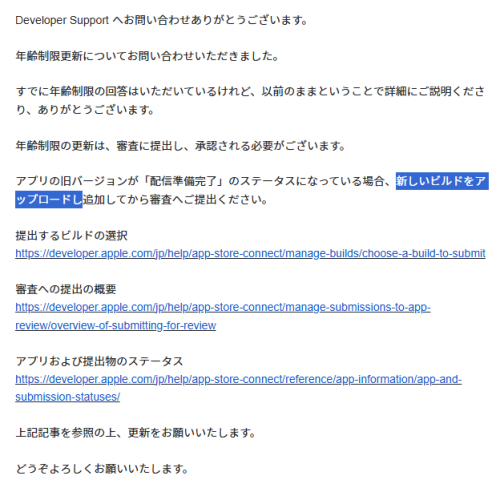 Developer Support へお問い合わせありがとうございます。

年齢制限更新についてお問い合わせいただきました。

すでに年齢制限の回答はいただいているけれど、以前のままということで詳細にご説明くださり、ありがとうございます。

年齢制限の更新は、審査に提出し、承認される必要がございます。

アプリの旧バージョンが「配信準備完了」のステータスになっている場合、新しいビルドをアップロードし追加してから審査へご提出ください。

提出するビルドの選択
https://developer.apple.com/jp/help/app-store-connect/manage-builds/choose-a-build-to-submit

審査への提出の概要
https://developer.apple.com/jp/help/app-store-connect/manage-submissions-to-app-review/overview-of-submitting-for-review

アプリおよび提出物のステータス
https://developer.apple.com/jp/help/app-store-connect/reference/app-information/app-and-submission-statuses/

上記記事を参照の上、更新をお願いいたします。

どうぞよろしくお願いいたします。